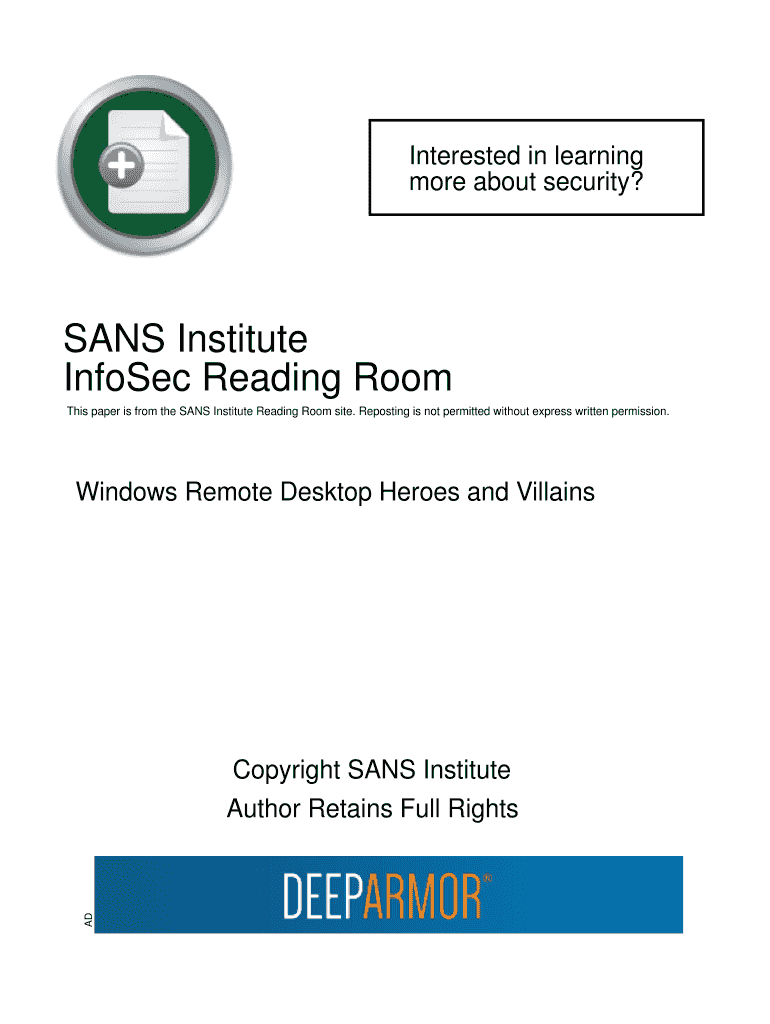 Interested in learning more about security?

SANS Institute
InfoSec Reading Room

This paper is from the SANS Institute Reading Room site. Reposting is not permitted without express written permission.

Windows Remote Desktop Heroes and Villains

Copyright SANS Institute
Author Retains Full Rights

AD

DEEPARMOR™